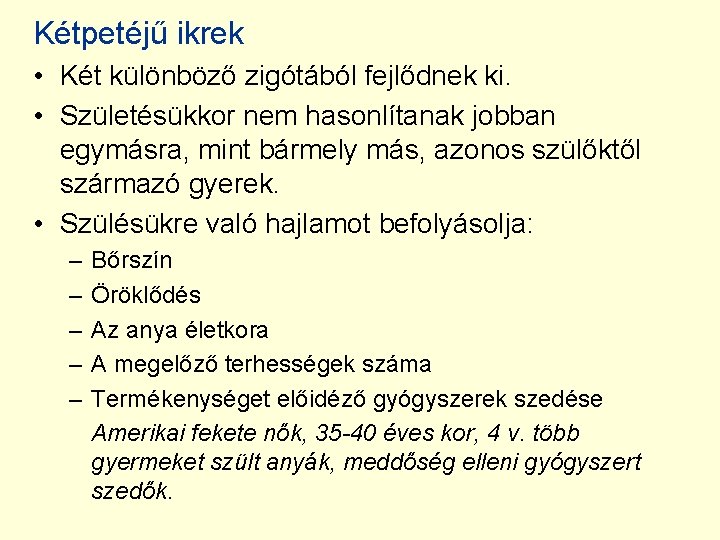 Kétpetéjű ikrek

• Két különböző zigótából fejlődnek ki.
• Születésükkor nem hasonlítanak jobban egymásra, mint bármely más, azonos szülőktől származó gyerek.
• Szülésükre való hajlamot befolyásolja:
– Bőrszín
– Öröklődés
– Az anya életkora
– A megelőző terhességek száma
– Termékenységet előidéző gyógyszerek szedése

Amerikai fekete nők, 35-40 éves kor, 4 v. több gyermeket szült anyák, meddőség elleni gyógyszert szedők.